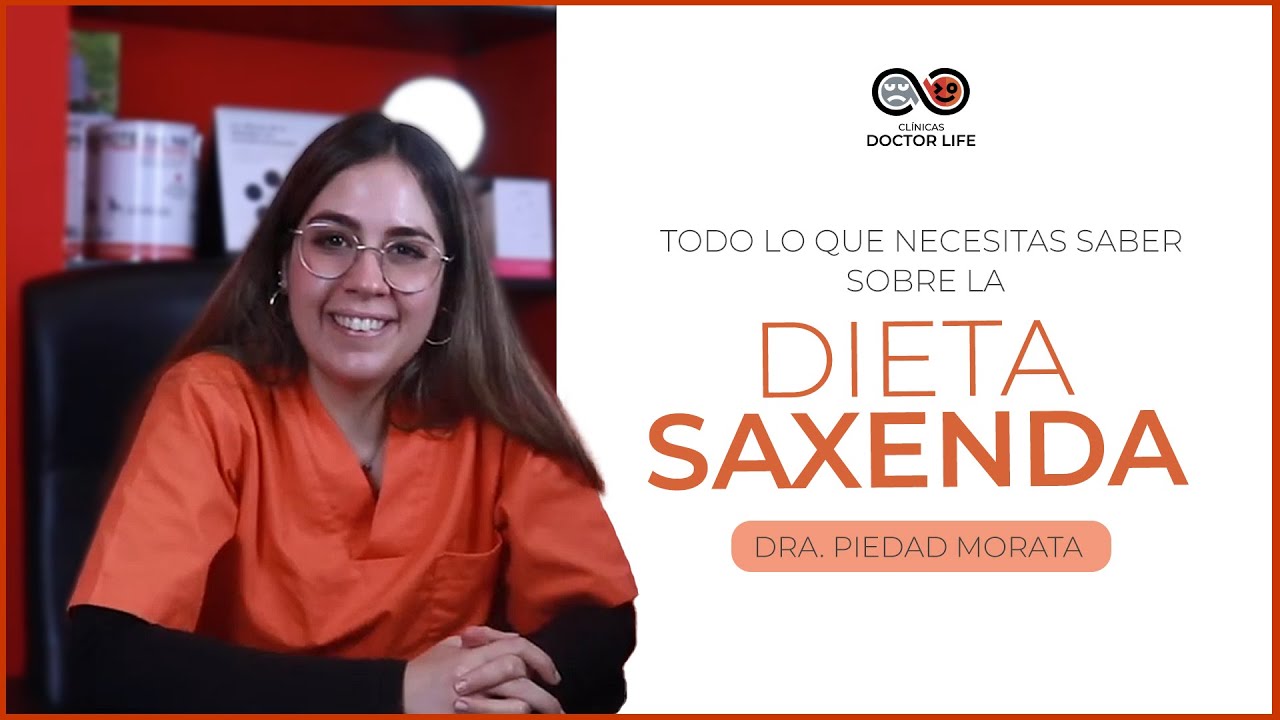 CLÍNICAS
DOCTOR LIFE

TODO LO QUE NECESITAS SABER SOBRE LA

DIETA
SAXENDA

DRA. PIEDAD MORATA